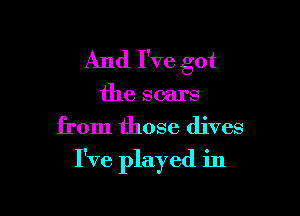 And I've got
the scars
from those dives
I've played in